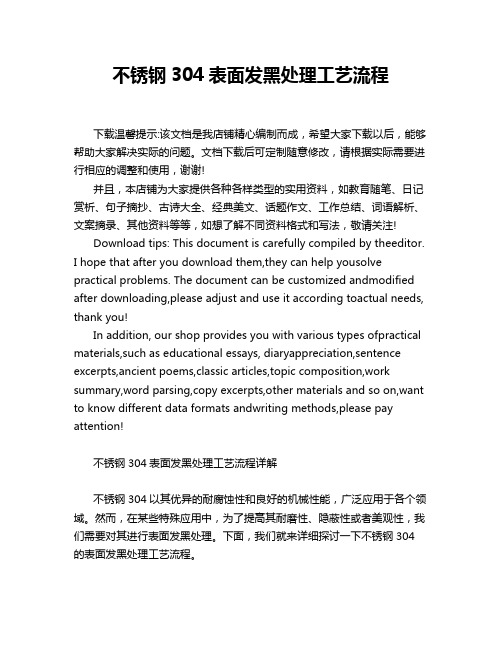 不锈钢 304 表面发黑处理工艺流程

下载温馨提示:该文档是我店铺精心编制而成，希望大家下载以后，能够帮助大家解决实际的问题。文档下载后可定制随意修改，请根据实际需要进行相应的调整和使用，谢谢!

并且，本店铺为大家提供各种各样类型的实用资料，如教育随笔、日记赏析、句子摘抄、古诗大全、经典美文、话题作文、工作总结、词语解析、文案摘录、其他资料等等，如想了解不同资料格式和写法，敬请关注!

Download tips: This document is carefully compiled by theeditor. I hope that after you download them,they can help yousolve practical problems. The document can be customized andmodified after downloading,please adjust and use it according toactual needs, thank you!

In addition, our shop provides you with various types ofpractical materials,such as educational essays, diaryappreciation,sentence excerpts,ancient poems,classic articles,topic composition,work summary,word parsing,copy excerpts,other materials and so on,want to know different data formats andwriting methods,please pay attention!

不锈钢 304 表面发黑处理工艺流程详解

不锈钢 304 以其优异的耐腐蚀性和良好的机械性能，广泛应用于各个领域。然而，在某些特殊应用中，为了提高其耐磨性、隐蔽性或者美观性，我们需要对其进行表面发黑处理。下面，我们就来详细探讨一下不锈钢 304 的表面发黑处理工艺流程。